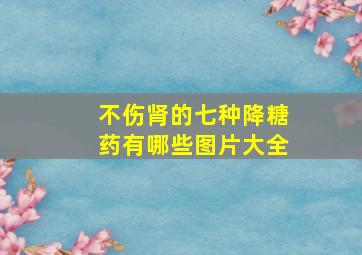 不伤肾的七种降糖药有哪些图片大全